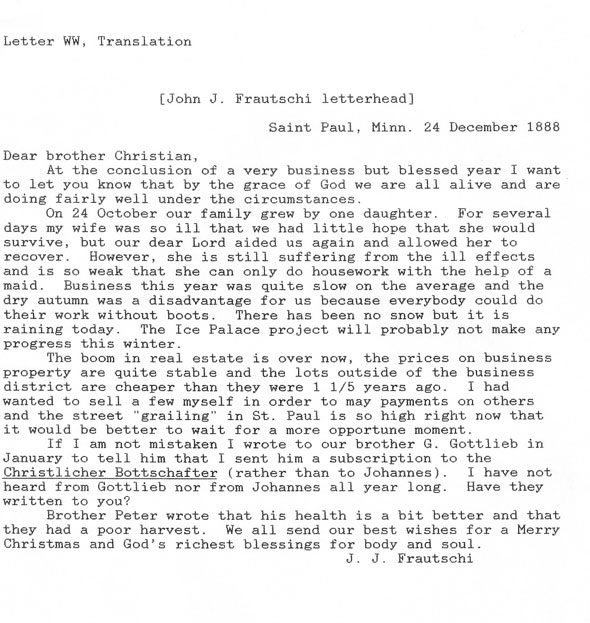 Letter WW, Translation

[John J. Frautschi letterhead]

Saint Paul, Minn. 24 December 1888

Dear brother Christian,

At the conclusion of a very business but blessed year I want to let you know that by the grace of God we are all alive and are doing fairly well under the circumstances.

On 24 October our family grew by one daughter. For several days my wife was so ill that we had little hope that she would survive, but our dear Lord aided us again and allowed her to recover. However, she is still suffering from the ill effects and is so weak that she can only do housework with the help of a maid. Business this year was quite slow on the average and the dry autumn was a disadvantage for us because everybody could do their work without boots. There has been no snow but it is raining today. The Ice Palace project will probably not make any progress this winter.

The boom in real estate is over now, the prices on business property are quite stable and the lots outside of the business district are cheaper than they were 1 1/5 years ago. I had wanted to sell a few myself in order to may payments on others and the street "grailing" in St. Paul is so high right now that it would be better to wait for a more opportune moment.

If I am not mistaken I wrote to our brother G. Gottlieb in January to tell him that I sent him a subscription to the Christlicher Bottschafter (rather than to Johannes). I have not heard from Gottlieb nor from Johannes all year long. Have they written to you?

Brother Peter wrote that his health is a bit better and that they had a poor harvest. We all send our best wishes for a Merry Christmas and God's richest blessings for body and soul.

J. J. Frautschi